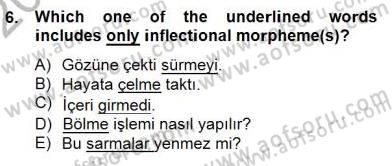 6. Which one of the underlined words includes only inflectional morpheme(s)?

A) Gözüne çekti sürmeyi.
B) Hayata çelme taktı.
C) İçeri girmedi.
D) Bölme işlemi nasıl yapılır?
E) Bu sarmalar yenmez mi?

www.aofsoru.com